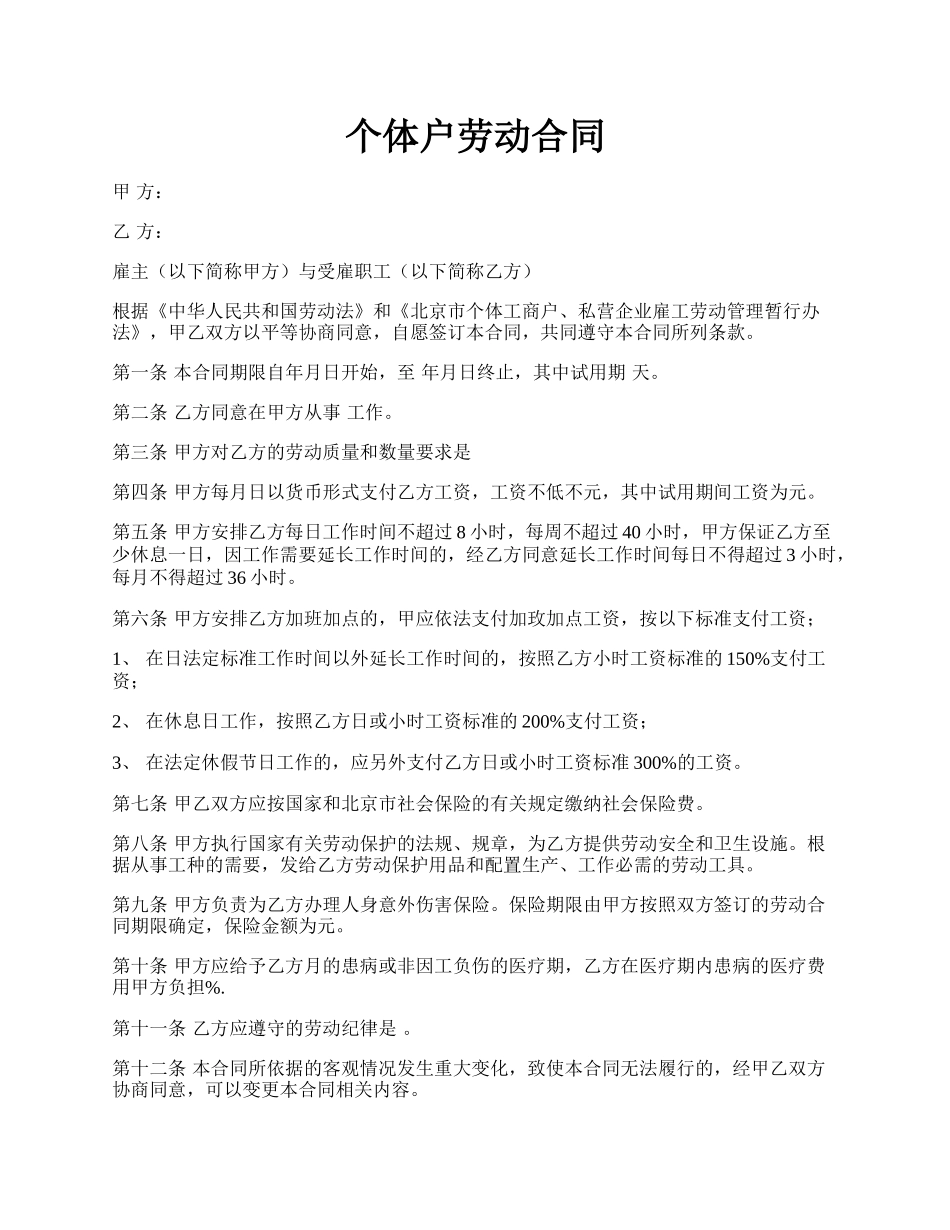 个体户劳动合同

甲 方：

乙 方：

雇主（以下简称甲方）与受雇职工（以下简称乙方）

根据《中华人民共和国劳动法》和《北京市个体工商户、私营企业雇工劳动管理暂行办法》，甲乙双方以平等协商同意，自愿签订本合同，共同遵守本合同所列条款。

第一条 本合同期限自年月日开始，至 年月日终止，其中试用期 天。

第二条 乙方同意在甲方从事 工作。

第三条 甲方对乙方的劳动质量和数量要求是

第四条 甲方每月日以货币形式支付乙方工资，工资不低不元，其中试用期间工资为元。

第五条 甲方安排乙方每日工作时间不超过 8 小时，每周不超过 40 小时，甲方保证乙方至少休息一日，因工作需要延长工作时间的，经乙方同意延长工作时间每日不得超过 3 小时，每月不得超过 36 小时。

第六条 甲方安排乙方加班加点的，甲应依法支付加玫加点工资，按以下标准支付工资；

1、 在日法定标准工作时间以外延长工作时间的，按照乙方小时工资标准的 150%支付工资；

2、 在休息日工作，按照乙方日或小时工资标准的 200%支付工资；

3、 在法定休假节日工作的，应另外支付乙方日或小时工资标准 300%的工资。

第七条 甲乙双方应按国家和北京市社会保险的有关规定缴纳社会保险费。

第八条 甲方执行国家有关劳动保护的法规、规章，为乙方提供劳动安全和卫生设施。根据从事工种的需要，发给乙方劳动保护用品和配置生产、工作必需的劳动工具。

第九条 甲方负责为乙方办理人身意外伤害保险。保险期限由甲方按照双方签订的劳动合同期限确定，保险金额为元。

第十条 甲方应给予乙方月的患病或非因工负伤的医疗期，乙方在医疗期内患病的医疗费用甲方负担%.

第十一条 乙方应遵守的劳动纪律是 。

第十二条 本合同所依据的客观情况发生重大变化，致使本合同无法履行的，经甲乙双方协商同意，可以变更本合同相关内容。